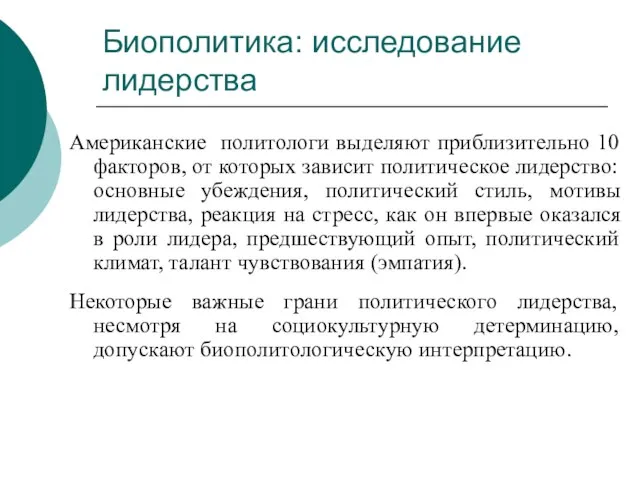 Биополитика: исследование лидерства

Американские политологи выделяют приблизительно 10 факторов, от которых зависит политическое лидерство: основные убеждения, политический стиль, мотивы лидерства, реакция на стресс, как он впервые оказался в роли лидера, предшествующий опыт, политический климат, талант чувствования (эмпатия).

Некоторые важные грани политического лидерства, несмотря на социокультурную детерминацию, допускают биополитологическую интерпретацию.